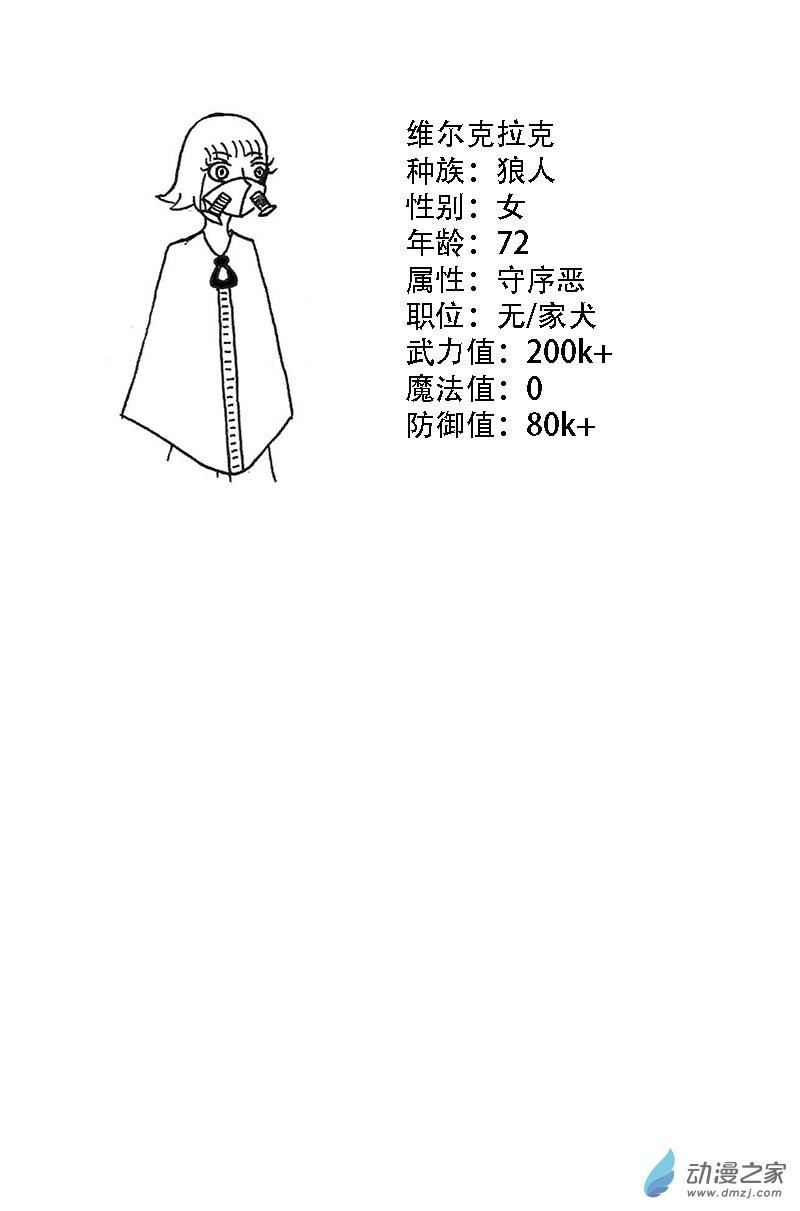 维尔克拉克
种族：狼人
性别：女
年龄：72
属性：守序恶
职位：无/家犬
武力值：200k+
魔法值：0
防御值：80k+

动漫之家
www.dmzj.com